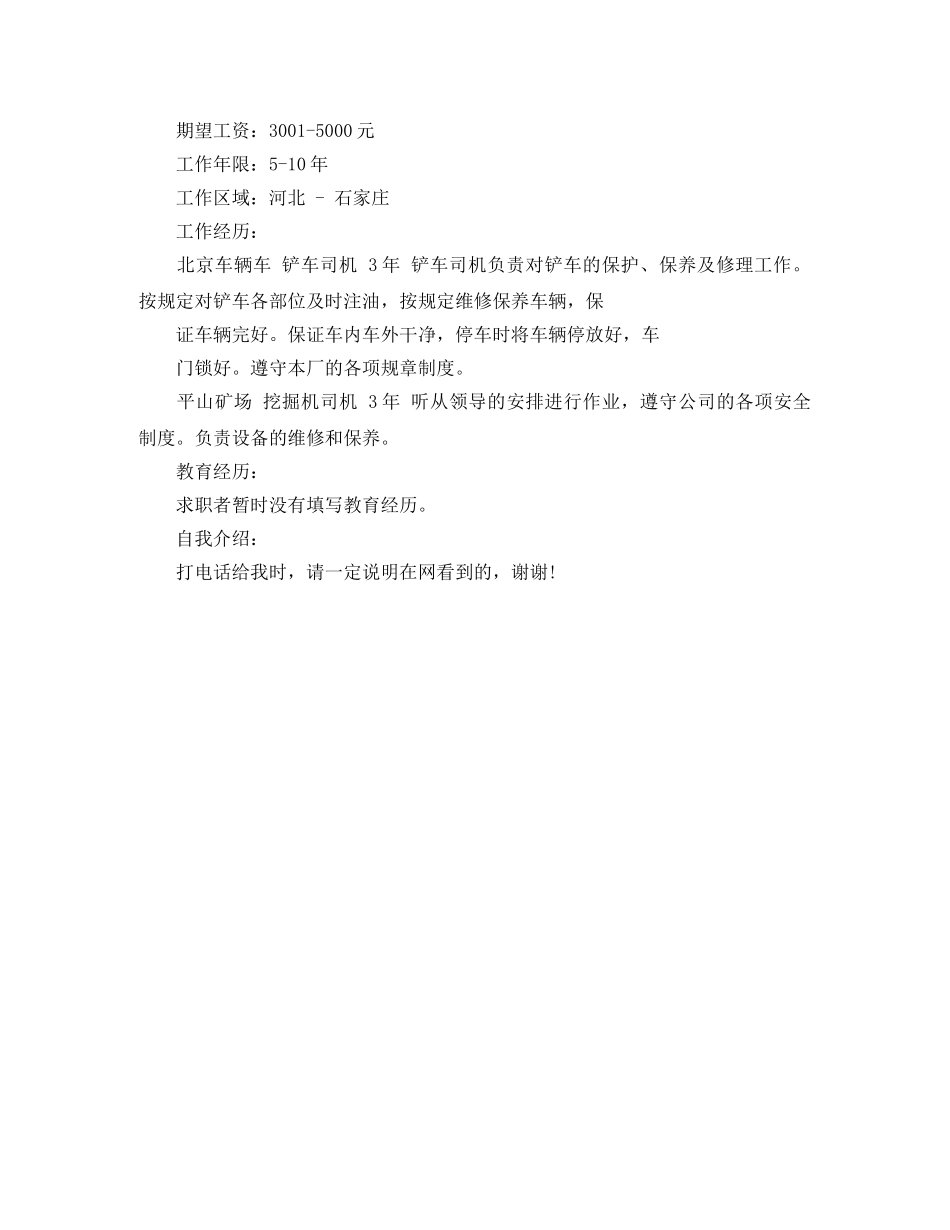 期望工资：3001-5000元

工作年限：5-10年

工作区域：河北 - 石家庄

工作经历：

北京车辆车 铲车司机 3年 铲车司机负责对铲车的保护、保养及修理工作。按规定对铲车各部位及时注油，按规定维修保养车辆，保

证车辆完好。保证车内车外干净，停车时将车辆停放好，车

门锁好。遵守本厂的各项规章制度。

平山矿场 挖掘机司机 3年 听从领导的安排进行作业，遵守公司的各项安全制度。负责设备的维修和保养。

教育经历：

求职者暂时没有填写教育经历。

自我介绍：

打电话给我时，请一定说明在网看到的，谢谢!